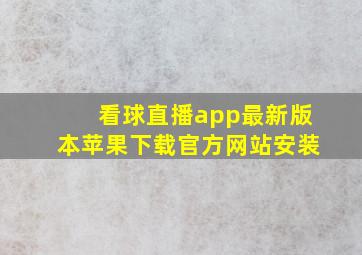 看球直播app最新版本苹果下载官方网站安装